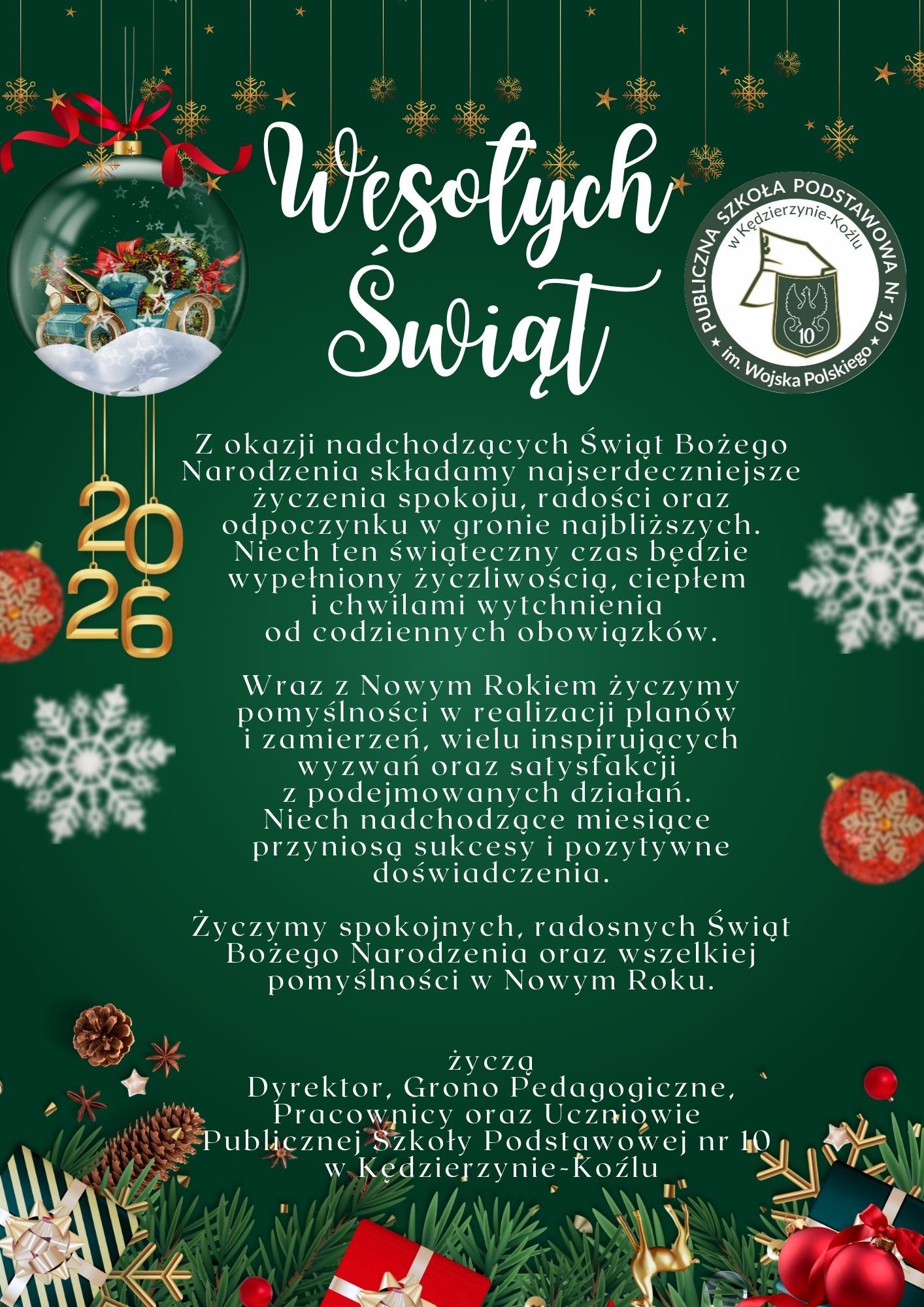 Wesołych Świąt

PUBLICZNA SZKOŁA PODSTAWOWA Nr 10
w Kędzierzynie-Koźlu
10
im. Wojska Polskiego

2026

Z okazji nadchodzących Świąt Bożego Narodzenia składamy najserdeczniejsze życzenia spokoju, radości oraz odpoczynku w gronie najbliższych. Niech ten świąteczny czas będzie wypełniony życzliwością, ciepłem i chwilami wytchnienia od codziennych obowiązków.

Wraz z Nowym Rokiem życzymy pomyślności w realizacji planów i zamierzeń, wielu inspirujących wyzwań oraz satysfakcji z podejmowanych działań. Niech nadchodzące miesiące przyniosą sukcesy i pozytywne doświadczenia.

Życzymy spokojnych, radosnych Świąt Bożego Narodzenia oraz wszelkiej pomyślności w Nowym Roku.

życzą
Dyrektor, Grono Pedagogiczne, Pracownicy oraz Uczniowie Publicznej Szkoły Podstawowej nr 10 w Kędzierzynie-Koźlu